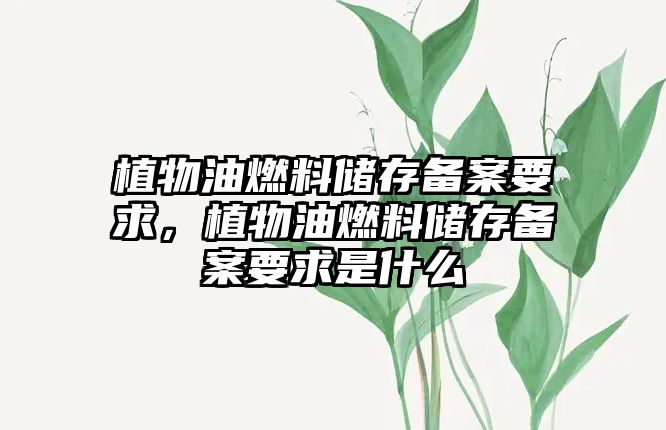 植物油燃料储存备案要求，植物油燃料储存备案要求是什么